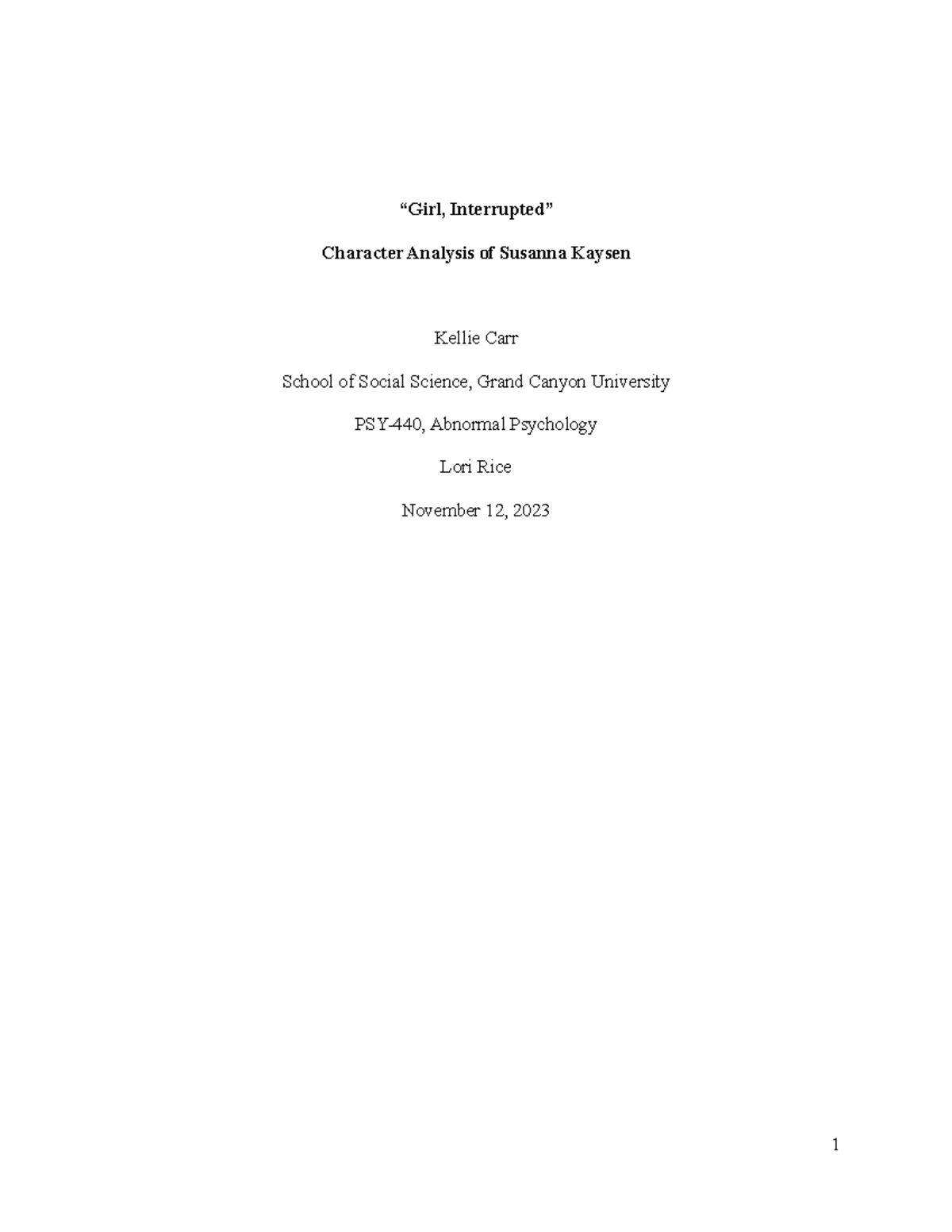 "Girl, Interrupted"

Character Analysis of Susanna Kaysen

Kellie Carr

School of Social Science, Grand Canyon University

PSY-440, Abnormal Psychology

Lori Rice

November 12, 2023

1